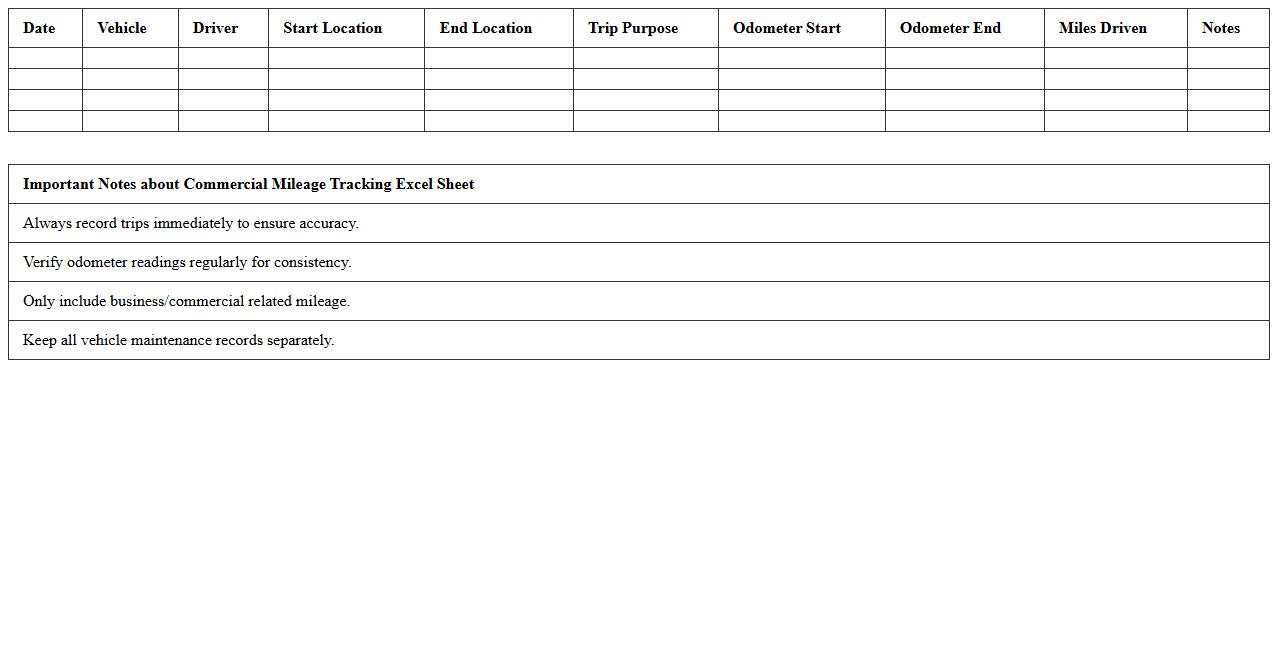 | Date | Vehicle | Driver | Start Location | End Location | Trip Purpose | Odometer Start | Odometer End | Miles Driven | Notes |
|---|---|---|---|---|---|---|---|---|---|
| | | | | | | | | | |
| | | | | | | | | | |
| | | | | | | | | | |
| | | | | | | | | | |

| Important Notes about Commercial Mileage Tracking Excel Sheet |
|---|
| Always record trips immediately to ensure accuracy. |
| Verify odometer readings regularly for consistency. |
| Only include business/commercial related mileage. |
| Keep all vehicle maintenance records separately. |